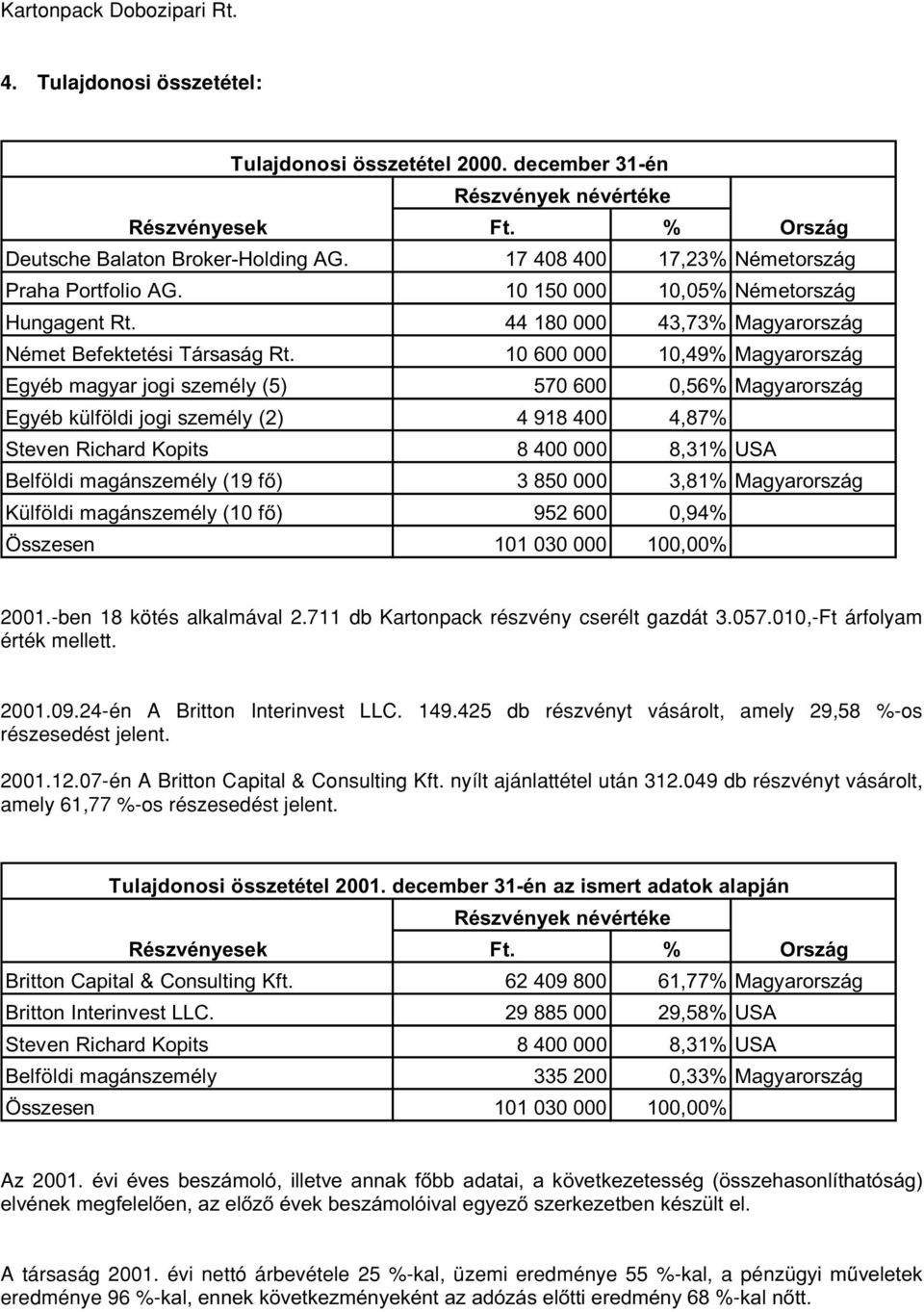 Kartonpack Dobozipari Rt.

4. Tulajdonosi összetétel:

Tulajdonosi összetétel 2000. december 31-én

| Részvényesek | Részvények névértéke Ft. | % | Ország |
|---|---|---|---|
| Deutsche Balaton Broker-Holding AG. | 17 408 400 | 17,23% | Németország |
| Praha Portfolio AG. | 10 150 000 | 10,05% | Németország |
| Hungagent Rt. | 44 180 000 | 43,73% | Magyarország |
| Német Befektetési Társaság Rt. | 10 600 000 | 10,49% | Magyarország |
| Egyéb magyar jogi személy (5) | 570 600 | 0,56% | Magyarország |
| Egyéb külföldi jogi személy (2) | 4 918 400 | 4,87% | |
| Steven Richard Kopits | 8 400 000 | 8,31% | USA |
| Belföldi magánszemély (19 fő) | 3 850 000 | 3,81% | Magyarország |
| Külföldi magánszemély (10 fő) | 952 600 | 0,94% | |
| Összesen | 101 030 000 | 100,00% | |

2001.-ben 18 kötés alkalmával 2.711 db Kartonpack részvény cserélt gazdát 3.057.010,-Ft árfolyam érték mellett.

2001.09.24-én A Britton Interinvest LLC. 149.425 db részvényt vásárolt, amely 29,58 %-os részesedést jelent.

2001.12.07-én A Britton Capital & Consulting Kft. nyílt ajánlattétel után 312.049 db részvényt vásárolt, amely 61,77 %-os részesedést jelent.

Tulajdonosi összetétel 2001. december 31-én az ismert adatok alapján

| Részvényesek | Részvények névértéke Ft. | % | Ország |
|---|---|---|---|
| Britton Capital & Consulting Kft. | 62 409 800 | 61,77% | Magyarország |
| Britton Interinvest LLC. | 29 885 000 | 29,58% | USA |
| Steven Richard Kopits | 8 400 000 | 8,31% | USA |
| Belföldi magánszemély | 335 200 | 0,33% | Magyarország |
| Összesen | 101 030 000 | 100,00% | |

Az 2001. évi éves beszámoló, illetve annak főbb adatai, a következetesség (összehasonlíthatóság) elvének megfelelően, az előző évek beszámolóival egyező szerkezetben készült el.

A társaság 2001. évi nettó árbevétele 25 %-kal, üzemi eredménye 55 %-kal, a pénzügyi műveletek eredménye 96 %-kal, ennek következményeként az adózás előtti eredmény 68 %-kal nőtt.